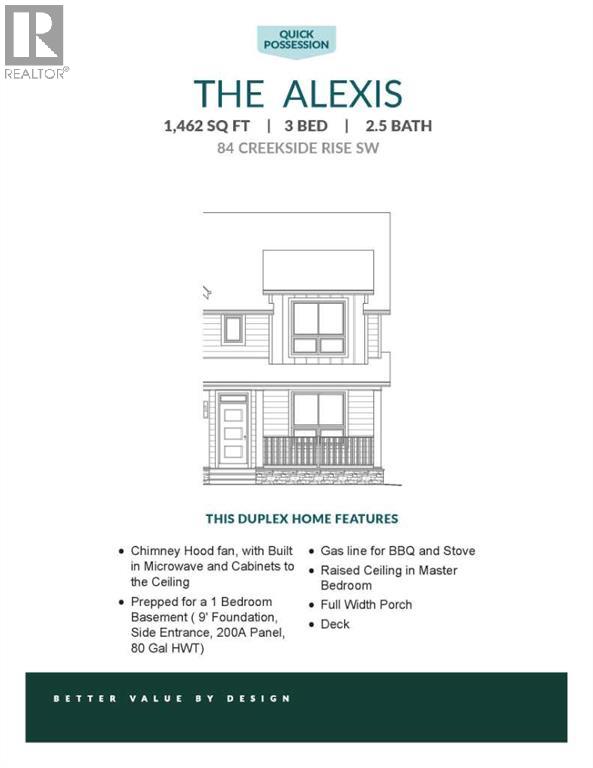 REALTOR®

QUICK
POSSESSION

THE ALEXIS

1,462 SQ FT | 3 BED | 2.5 BATH

84 CREEKSIDE RISE SW

THIS DUPLEX HOME FEATURES

• Chimney Hood fan, with Built in Microwave and Cabinets to the Ceiling
• Prepped for a 1 Bedroom Basement ( 9' Foundation, Side Entrance, 200A Panel, 80 Gal HWT)

• Gas line for BBQ and Stove
• Raised Ceiling in Master Bedroom
• Full Width Porch
• Deck

BETTER VALUE BY DESIGN